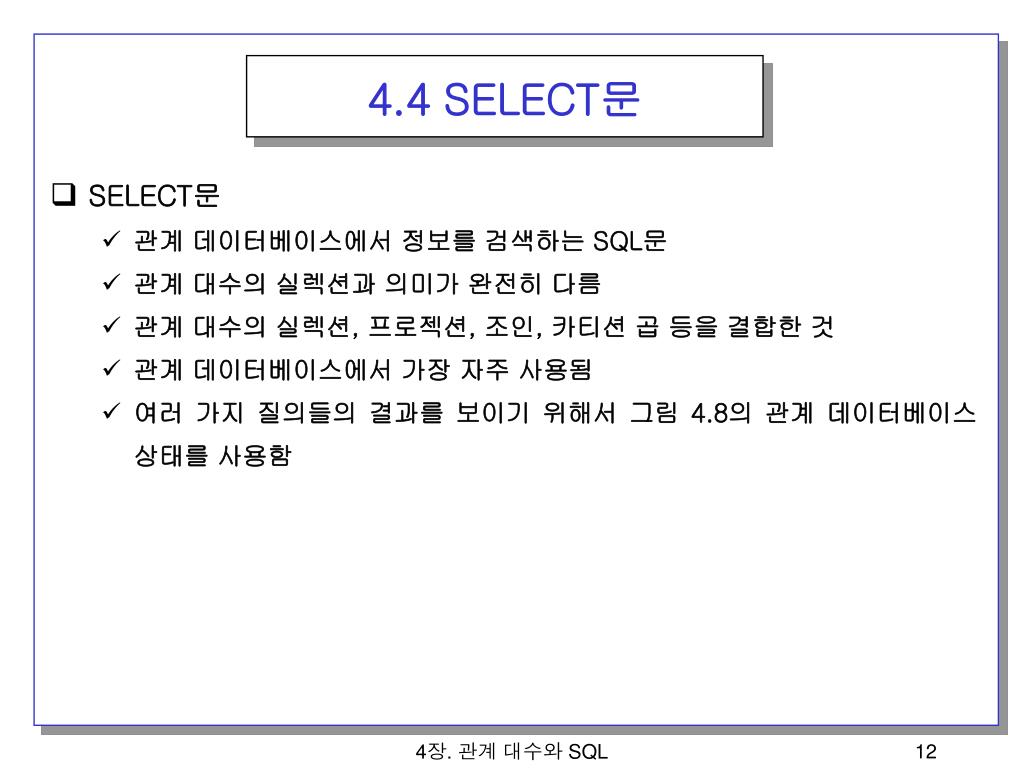 4.4 SELECT문

❑ SELECT문

✓ 관계 데이터베이스에서 정보를 검색하는 SQL문

✓ 관계 대수의 실렉션과 의미가 완전히 다름

✓ 관계 대수의 실렉션, 프로젝션, 조인, 카티션 곱 등을 결합한 것

✓ 관계 데이터베이스에서 가장 자주 사용됨

✓ 여러 가지 질의들의 결과를 보이기 위해서 그림 4.8의 관계 데이터베이스 상태를 사용함

4장. 관계 대수와 SQL

12